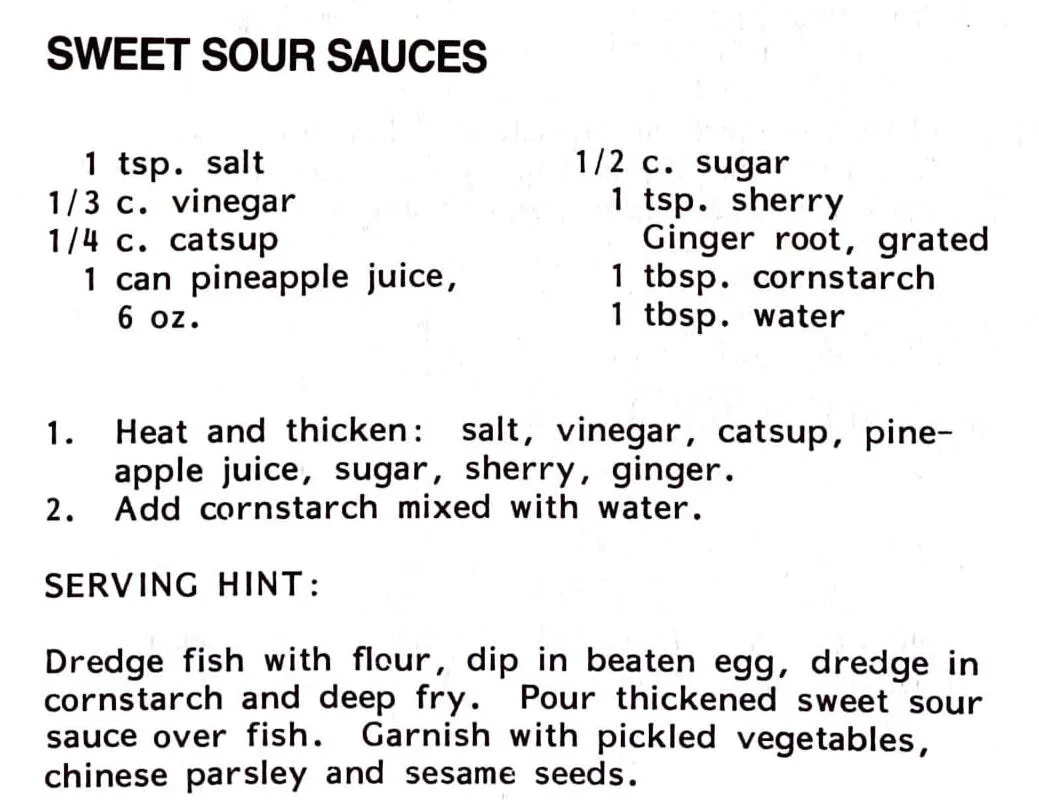 SWEET SOUR SAUCES

1 tsp. salt
1/3 c. vinegar
1/4 c. catsup
1 can pineapple juice, 6 oz.

1/2 c. sugar
1 tsp. sherry
Ginger root, grated
1 tbsp. cornstarch
1 tbsp. water

1. Heat and thicken: salt, vinegar, catsup, pineapple juice, sugar, sherry, ginger.
2. Add cornstarch mixed with water.

SERVING HINT:

Dredge fish with flour, dip in beaten egg, dredge in cornstarch and deep fry. Pour thickened sweet sour sauce over fish. Garnish with pickled vegetables, chinese parsley and sesame seeds.